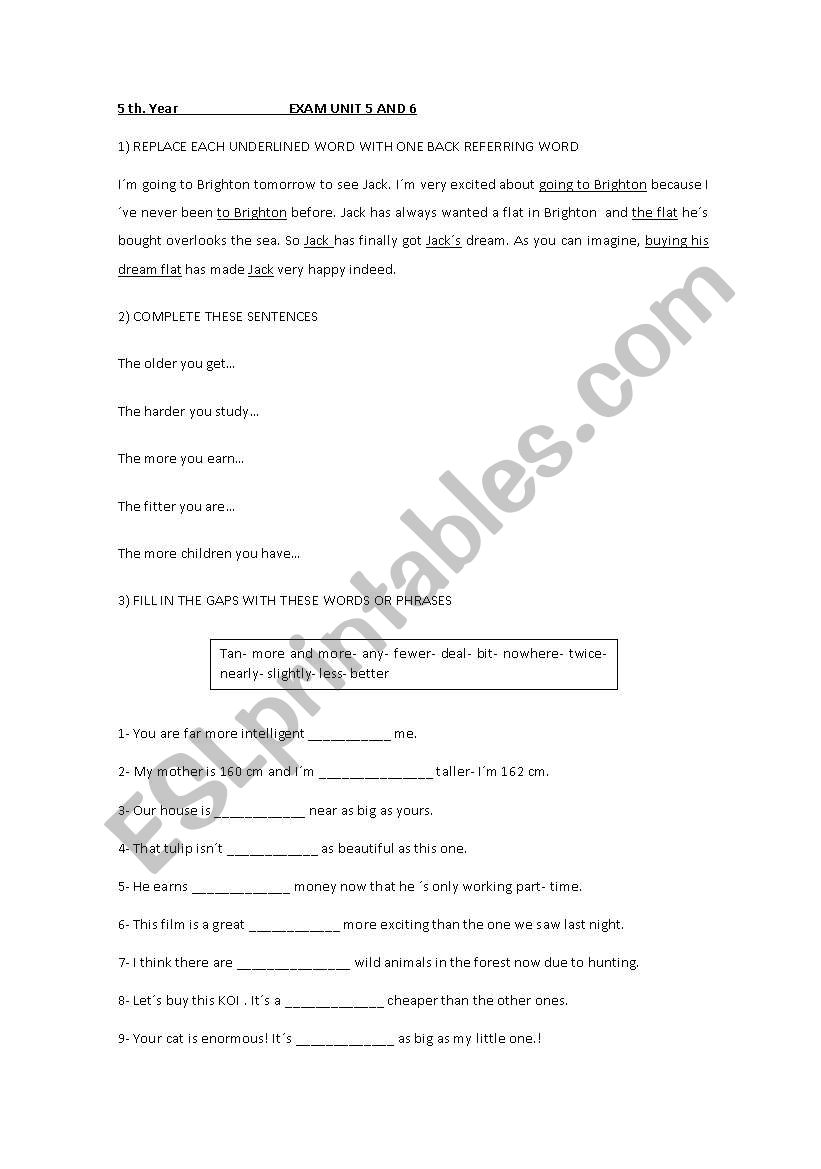 5 th. Year EXAM UNIT 5 AND 6

1) REPLACE EACH UNDERLINED WORD WITH ONE BACK REFERRING WORD

I´m going to Brighton tomorrow to see Jack. I´m very excited about going to Brighton because I ´ve never been to Brighton before. Jack has always wanted a flat in Brighton and the flat he´s bought overlooks the sea. So Jack has finally got Jack´s dream. As you can imagine, buying his dream flat has made Jack very happy indeed.

2) COMPLETE THESE SENTENCES

The older you get…

The harder you study…

The more you earn…

The fitter you are…

The more children you have…

3) FILL IN THE GAPS WITH THESE WORDS OR PHRASES

Tan- more and more- any- fewer- deal- bit- nowhere- twice- nearly- slightly- less- better

1- You are far more intelligent ___________ me.

2- My mother is 160 cm and I´m _______________ taller- I´m 162 cm.

3- Our house is ____________ near as big as yours.

4- That tulip isn´t ____________ as beautiful as this one.

5- He earns _____________ money now that he ´s only working part- time.

6- This film is a great ____________ more exciting than the one we saw last night.

7- I think there are _______________ wild animals in the forest now due to hunting.

8- Let´s buy this KOI . It´s a _____________ cheaper than the other ones.

9- Your cat is enormous! It´s _____________ as big as my little one.!

ESLprintables.com